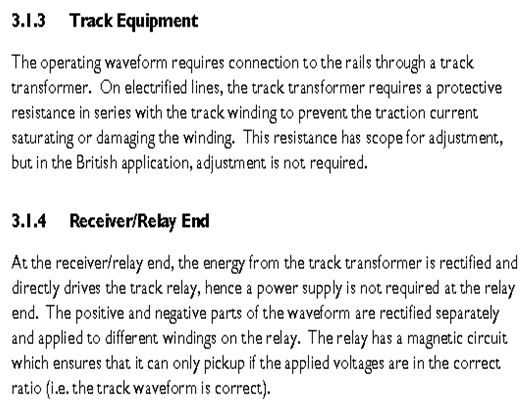 3.1.3 Track Equipment

The operating waveform requires connection to the rails through a track transformer. On electrified lines, the track transformer requires a protective resistance in series with the track winding to prevent the traction current saturating or damaging the winding. This resistance has scope for adjustment, but in the British application, adjustment is not required.

3.1.4 Receiver/Relay End

At the receiver/relay end, the energy from the track transformer is rectified and directly drives the track relay, hence a power supply is not required at the relay end. The positive and negative parts of the waveform are rectified separately and applied to different windings on the relay. The relay has a magnetic circuit which ensures that it can only pickup if the applied voltages are in the correct ratio (i.e. the track waveform is correct).